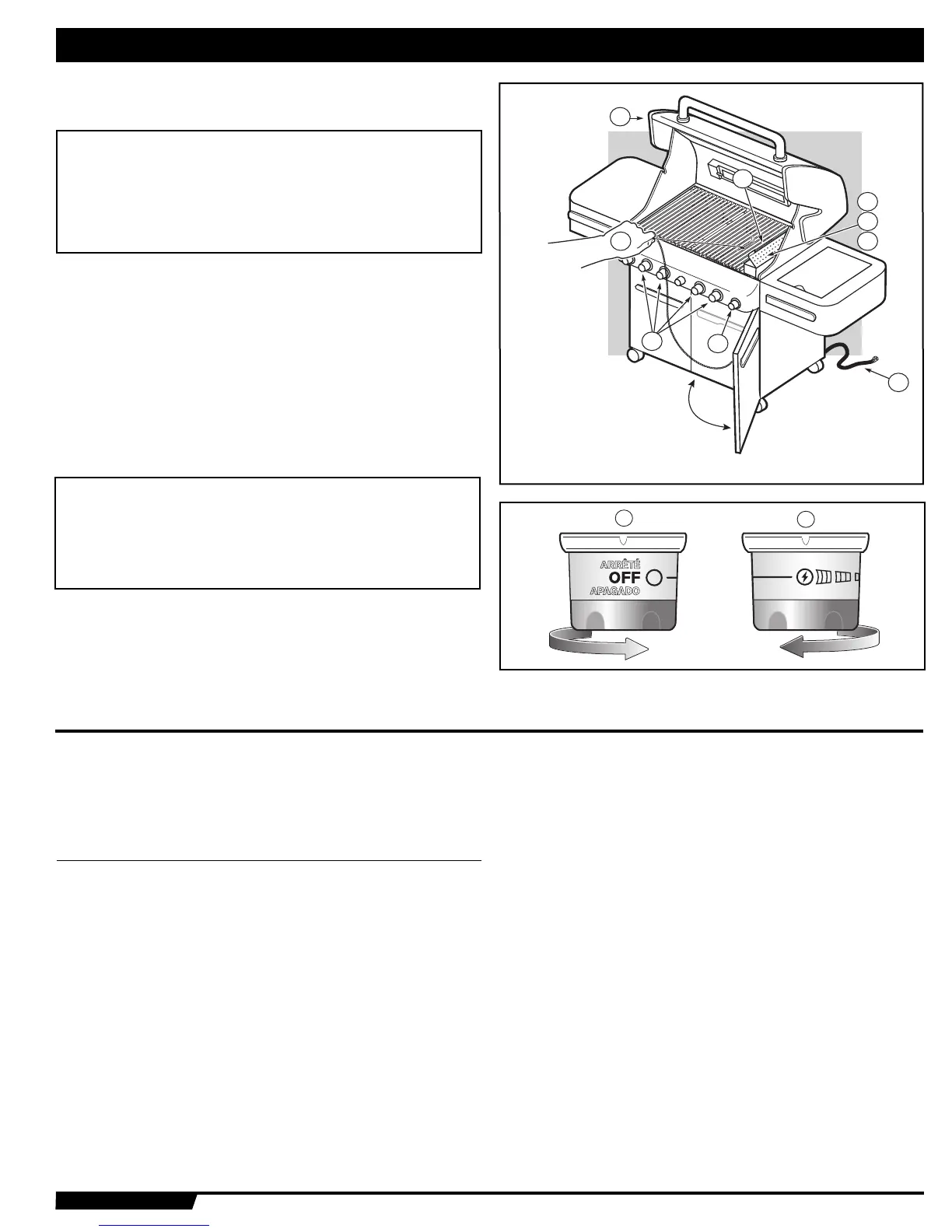 ARRÊTÉ
OFF
APAGADO